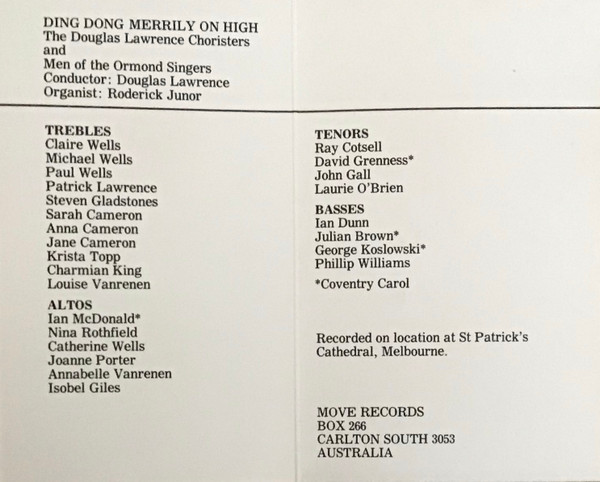 DING DONG MERRILY ON HIGH
The Douglas Lawrence Choristers
and
Men of the Ormond Singers
Conductor: Douglas Lawrence
Organist: Roderick Junor

TREBLES
Claire Wells
Michael Wells
Paul Wells
Patrick Lawrence
Steven Gladstones
Sarah Cameron
Anna Cameron
Jane Cameron
Krista Topp
Charmian King
Louise Vanrenen

ALTOS
Ian McDonald*
Nina Rothfield
Catherine Wells
Joanne Porter
Annabelle Vanrenen
Isobel Giles

TENORS
Ray Cotsell
David Grenness*
John Gall
Laurie O'Brien

BASSES
Ian Dunn
Julian Brown*
George Koslowski*
Phillip Williams

*Coventry Carol

Recorded on location at St Patrick's Cathedral, Melbourne.

MOVE RECORDS
BOX 266
CARLTON SOUTH 3053
AUSTRALIA